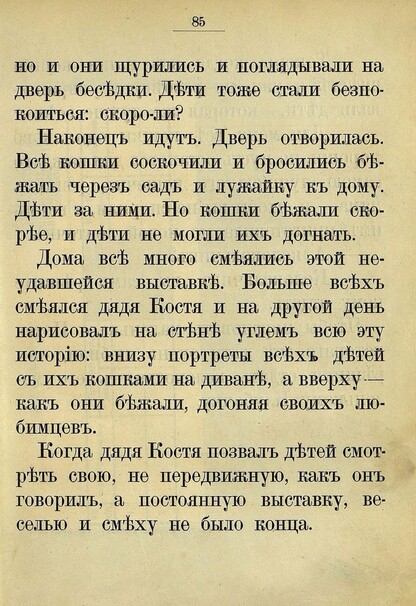 85

но и они щурились и поглядывали на дверь бесѣдки. Дѣти тоже стали безпокоиться: скоро-ли?

Наконецъ идутъ. Дверь отворилась. Всѣ кошки соскочили и бросились бѣжать черезъ садъ и лужайку къ дому. Дѣти за ними. Но кошки бѣжали скорѣе, и дѣти не могли ихъ догнать.

Дома всѣ много смѣялись этой неудавшейся выставкѣ. Больше всѣхъ смѣялся дядя Костя и на другой день нарисовалъ на стѣнѣ углемъ всю эту исторію: внизу портреты всѣхъ дѣтей съ ихъ кошками на диванѣ, а вверху — какъ они бѣжали, догоняя своихъ любимцевъ.

Когда дядя Костя позвалъ дѣтей смотрѣть свою, не передвижную, какъ онъ говорилъ, а постоянную выставку, веселью и смѣху не было конца.